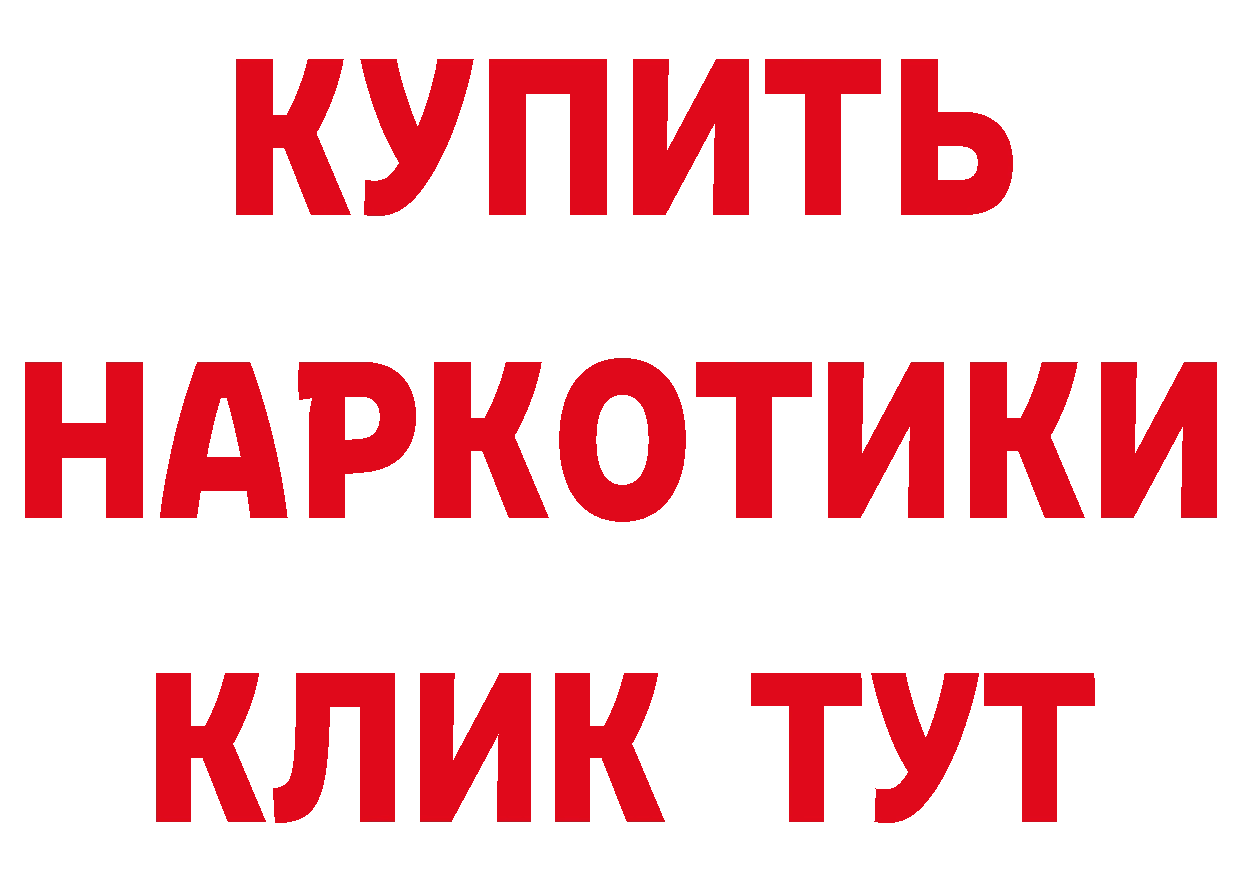 КУПИТЬ
НАРКОТИКИ
КЛИК ТУТ